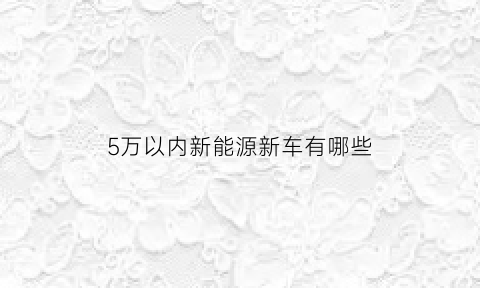 5万以内新能源新车有哪些